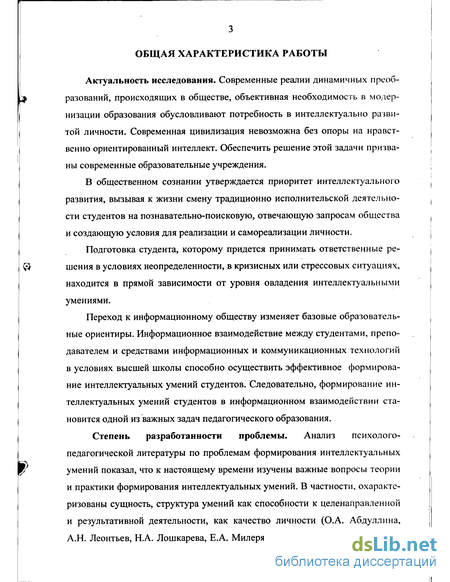 3

ОБЩАЯ ХАРАКТЕРИСТИКА РАБОТЫ

Актуальность исследования. Современные реалии динамичных преобразований, происходящих в обществе, объективная необходимость в модернизации образования обусловливают потребность в интеллектуально развитой личности. Современная цивилизация невозможна без опоры на нравственно ориентированный интеллект. Обеспечить решение этой задачи призваны современные образовательные учреждения.

В общественном сознании утверждается приоритет интеллектуального развития, вызывая к жизни смену традиционно исполнительской деятельности студентов на познавательно-поисковую, отвечающую запросам общества и создающую условия для реализации и самореализации личности.

Подготовка студента, которому придется принимать ответственные решения в условиях неопределенности, в кризисных или стрессовых ситуациях, находится в прямой зависимости от уровня овладения интеллектуальными умениями.

Переход к информационному обществу изменяет базовые образовательные ориентиры. Информационное взаимодействие между студентами, преподавателем и средствами информационных и коммуникационных технологий в условиях высшей школы способно осуществить эффективное формирование интеллектуальных умений студентов. Следовательно, формирование интеллектуальных умений студентов в информационном взаимодействии становится одной из важных задач педагогического образования.

Степень разработанности проблемы. Анализ психолого-педагогической литературы по проблемам формирования интеллектуальных умений показал, что к настоящему времени изучены важные вопросы теории и практики формирования интеллектуальных умений. В частности, охарактеризованы сущность, структура умений как способности к целенаправленной и результативной деятельности, как качество личности (О.А. Абдуллина, А.Н. Леонтьев, Н.А. Лошкарева, Е.А. Милеря

dsLib.net
библиотека диссертаций